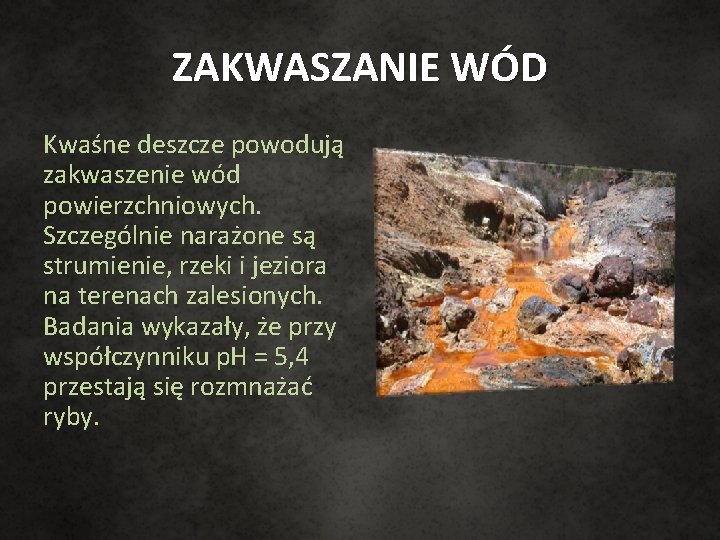 ZAKWASZANIE WÓD

Kwaśne deszcze powodują zakwaszenie wód powierzchniowych. Szczególnie narażone są strumienie, rzeki i jeziora na terenach zalesionych. Badania wykazały, że przy współczynniku pH = 5,4 przestają się rozmnażać ryby.